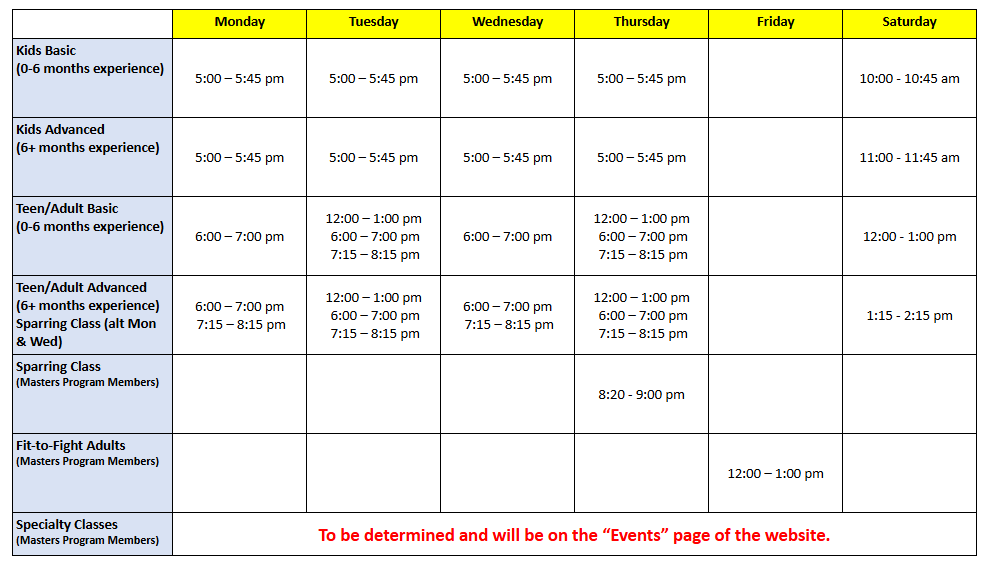 |  | Monday | Tuesday | Wednesday | Thursday | Friday | Saturday |
|---|---|---|---|---|---|---|
| Kids Basic (0-6 months experience) | 5:00 – 5:45 pm | 5:00 – 5:45 pm | 5:00 – 5:45 pm | 5:00 – 5:45 pm |  | 10:00 - 10:45 am |
| Kids Advanced (6+ months experience) | 5:00 – 5:45 pm | 5:00 – 5:45 pm | 5:00 – 5:45 pm | 5:00 – 5:45 pm |  | 11:00 - 11:45 am |
| Teen/Adult Basic (0-6 months experience) | 6:00 – 7:00 pm | 12:00 – 1:00 pm 6:00 – 7:00 pm 7:15 – 8:15 pm | 6:00 – 7:00 pm | 12:00 – 1:00 pm 6:00 – 7:00 pm 7:15 – 8:15 pm |  | 12:00 - 1:00 pm |
| Teen/Adult Advanced (6+ months experience) Sparring Class (alt Mon & Wed) | 6:00 – 7:00 pm 7:15 – 8:15 pm | 12:00 – 1:00 pm 6:00 – 7:00 pm 7:15 – 8:15 pm | 6:00 – 7:00 pm 7:15 – 8:15 pm | 12:00 – 1:00 pm 6:00 – 7:00 pm 7:15 – 8:15 pm |  | 1:15 - 2:15 pm |
| Sparring Class (Masters Program Members) |  |  |  | 8:20 - 9:00 pm |  |  |
| Fit-to-Fight Adults (Masters Program Members) |  |  |  |  | 12:00 – 1:00 pm |  |
| Specialty Classes (Masters Program Members) | To be determined and will be on the "Events" page of the website. |  |  |  |  |  |